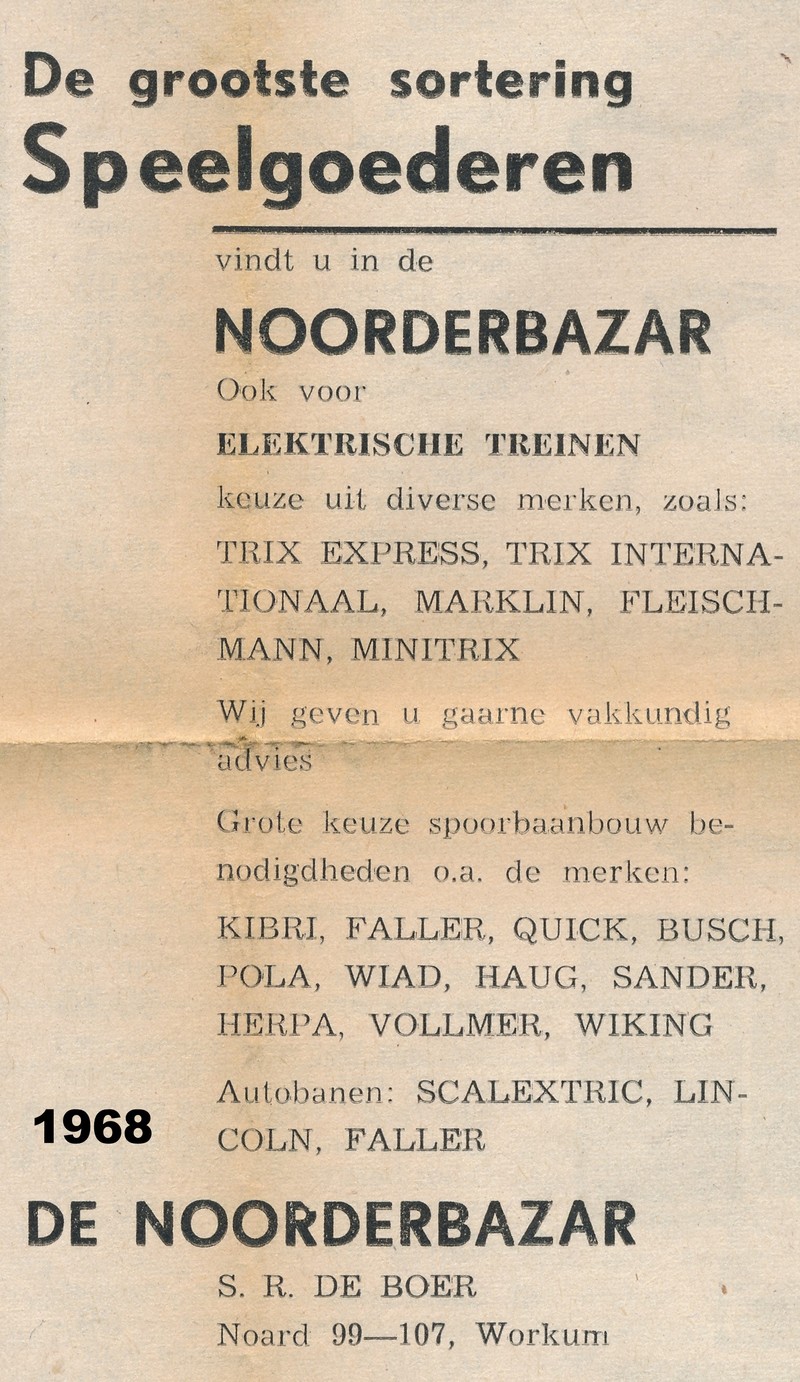 De grootste sortering
Speelgoederen

vindt u in de

NOORDERBAZAR

Ook voor

ELEKTRISCHE TREINEN

keuze uit diverse merken, zoals:

TRIX EXPRESS, TRIX INTERNATIONAAL, MARKLIN, FLEISCHMANN, MINITRIX

Wij geven u gaarne vakkundig advies

Grote keuze spoorbaanbouw benodigdheden o.a. de merken:

KIBRI, FALLER, QUICK, BUSCH, POLA, WIAD, HAUG, SANDER, HERPA, VOLLMER, WIKING

Autobanen: SCALEXTRIC, LINCOLN, FALLER

1968

DE NOORDERBAZAR

S. R. DE BOER

Noard 99—107, Workum